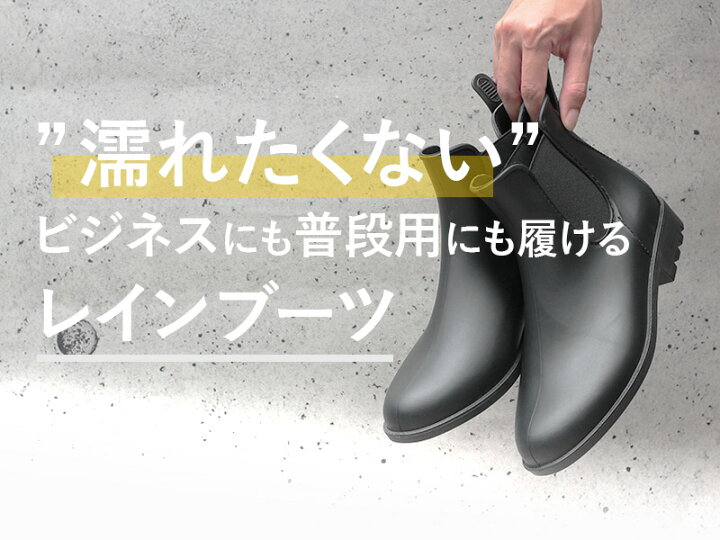 ”濡れたくない”
ビジネスにも普段用にも履ける
レインブーツ